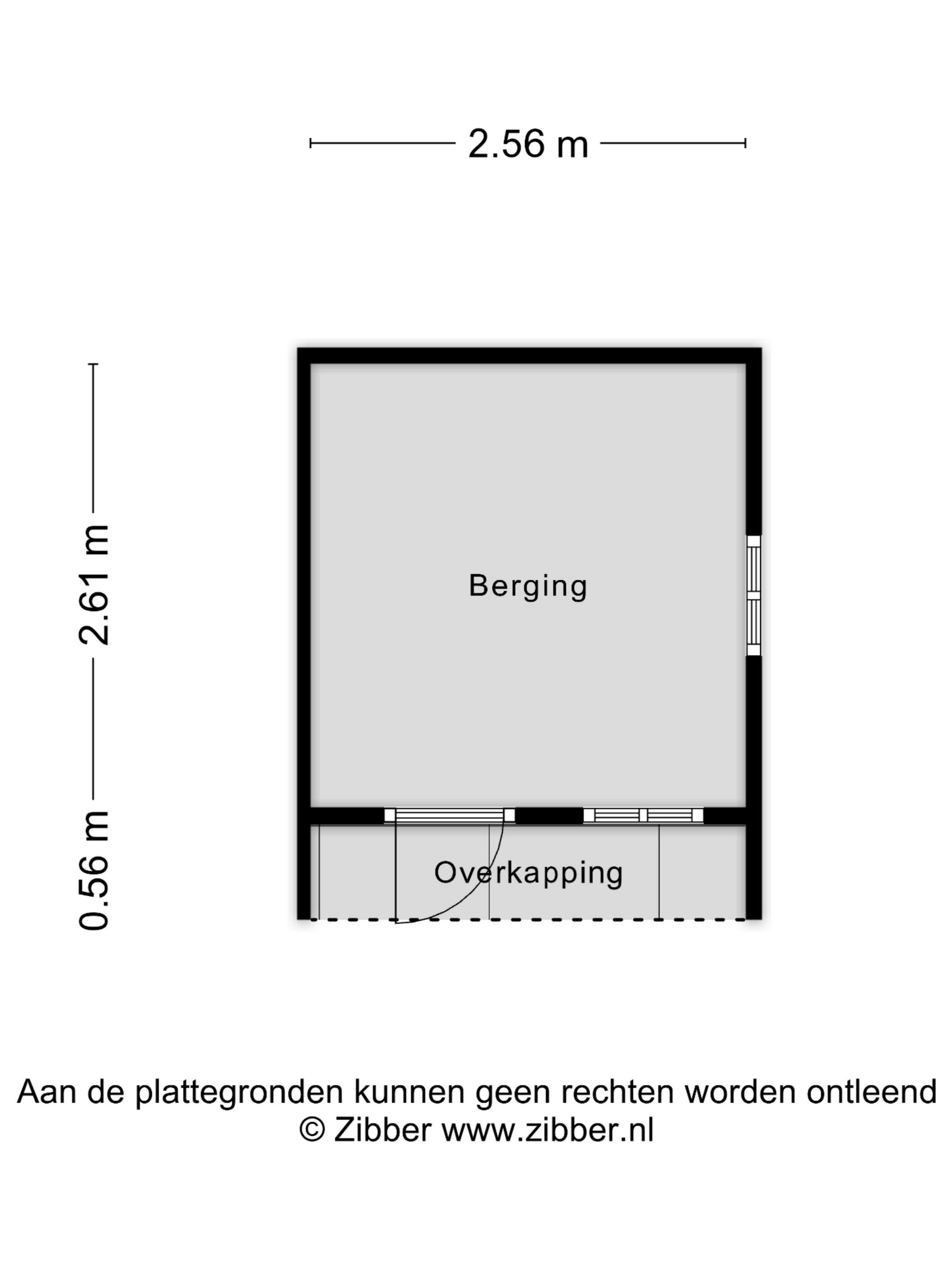 2.56 m

2.61 m

0.56 m

Berging

Overkapping

Aan de plattegronden kunnen geen rechten worden ontleend
© Zibber www.zibber.nl